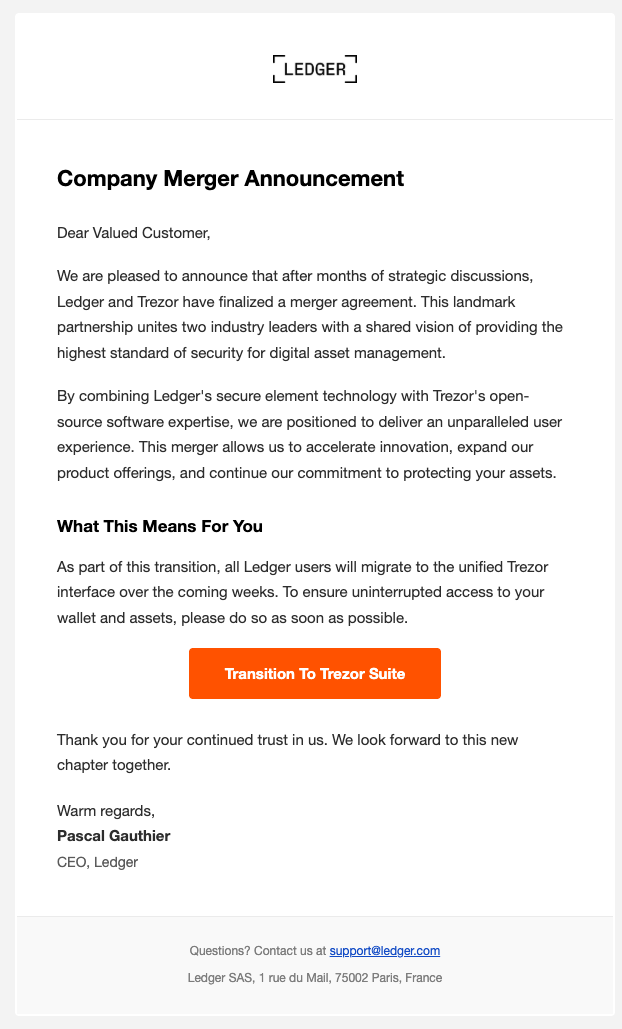 LEDGER

Company Merger Announcement

Dear Valued Customer,

We are pleased to announce that after months of strategic discussions, Ledger and Trezor have finalized a merger agreement. This landmark partnership unites two industry leaders with a shared vision of providing the highest standard of security for digital asset management.

By combining Ledger's secure element technology with Trezor's open-source software expertise, we are positioned to deliver an unparalleled user experience. This merger allows us to accelerate innovation, expand our product offerings, and continue our commitment to protecting your assets.

What This Means For You

As part of this transition, all Ledger users will migrate to the unified Trezor interface over the coming weeks. To ensure uninterrupted access to your wallet and assets, please do so as soon as possible.

Transition To Trezor Suite

Thank you for your continued trust in us. We look forward to this new chapter together.

Warm regards,
Pascal Gauthier
CEO, Ledger

Questions? Contact us at support@ledger.com

Ledger SAS, 1 rue du Mail, 75002 Paris, France